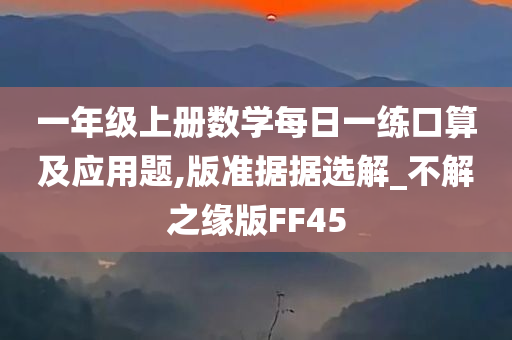 一年级上册数学每日一练口算及应用题,版准据据选解_不解之缘版FF45